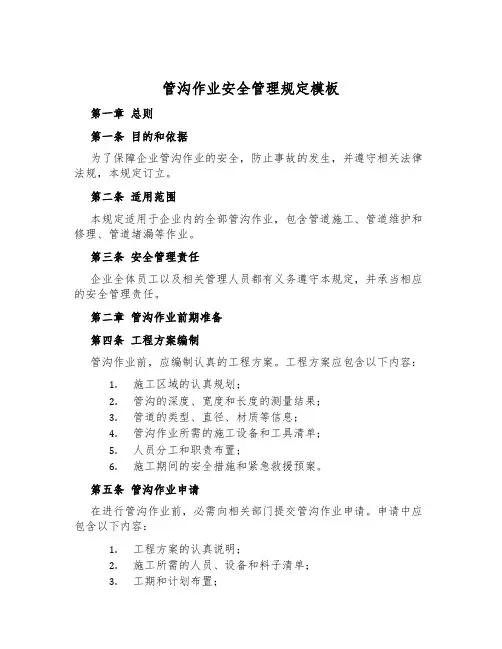 管沟作业安全管理规定模板

第一章 总则

第一条 目的和依据

为了保障企业管沟作业的安全，防止事故的发生，并遵守相关法律法规，本规定订立。

第二条 适用范围

本规定适用于企业内的全部管沟作业，包含管道施工、管道维护和修理、管道堵漏等作业。

第三条 安全管理责任

企业全体员工以及相关管理人员都有义务遵守本规定，并承当相应的安全管理责任。

第二章 管沟作业前期准备

第四条 工程方案编制

管沟作业前，应编制认真的工程方案。工程方案应包含以下内容：

1. 施工区域的认真规划；
2. 管沟的深度、宽度和长度的测量结果；
3. 管道的类型、直径、材质等信息；
4. 管沟作业所需的施工设备和工具清单；
5. 人员分工和职责布置；
6. 施工期间的安全措施和紧急救援预案。

第五条 管沟作业申请

在进行管沟作业前，必需向相关部门提交管沟作业申请。申请中应包含以下内容：

1. 工程方案的认真说明；
2. 施工所需的人员、设备和料子清单；
3. 工期和计划布置；